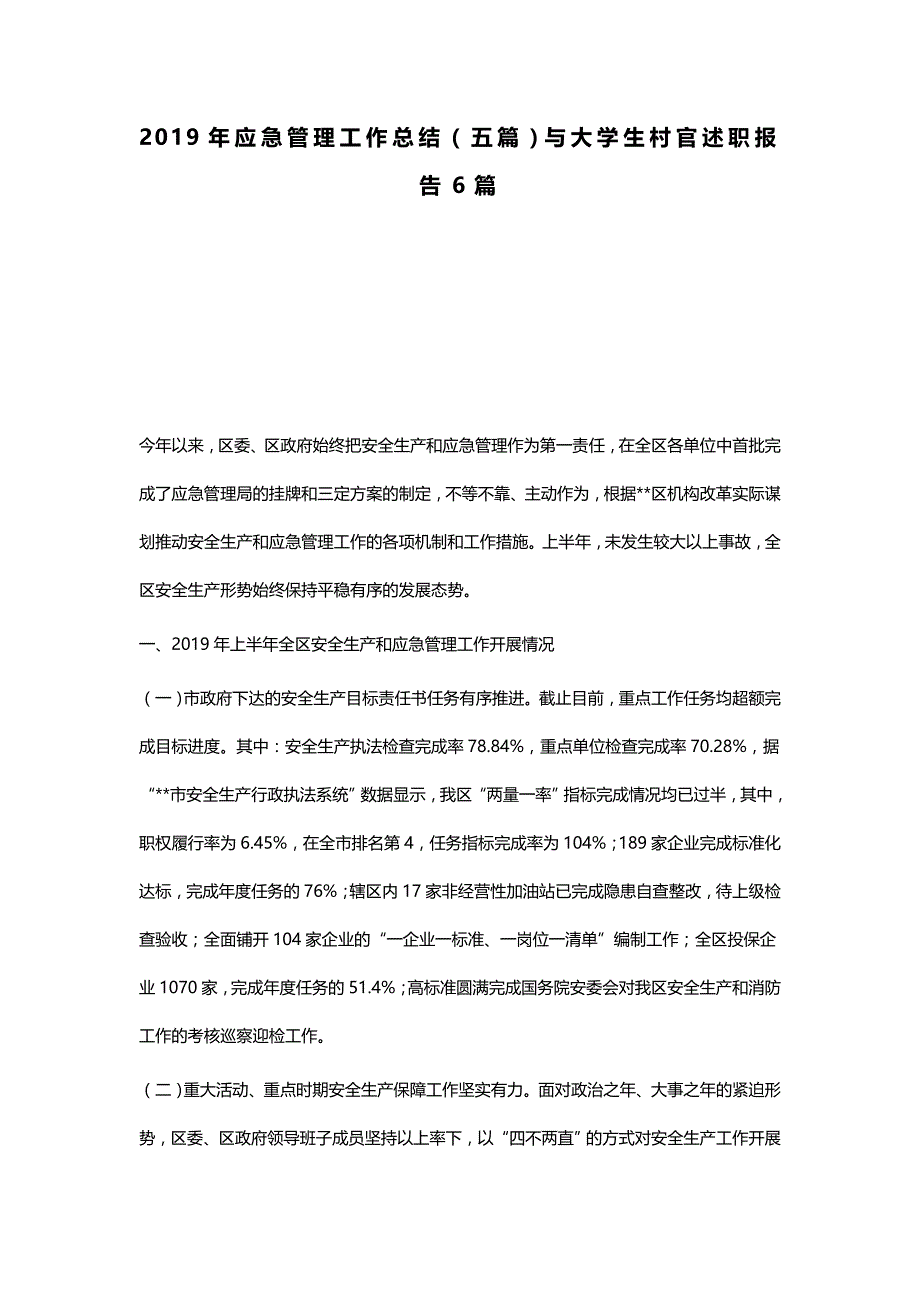 2019 年应急管理工作总结（五篇）与大学生村官述职报告 6 篇

今年以来，区委、区政府始终把安全生产和应急管理作为第一责任，在全区各单位中首批完成了应急管理局的挂牌和三定方案的制定，不等不靠、主动作为，根据**区机构改革实际谋划推动安全生产和应急管理工作的各项机制和工作措施。上半年，未发生较大以上事故，全区安全生产形势始终保持平稳有序的发展态势。

一、2019 年上半年全区安全生产和应急管理工作开展情况

（一）市政府下达的安全生产目标责任书任务有序推进。截止目前，重点工作任务均超额完成目标进度。其中：安全生产执法检查完成率 78.84%，重点单位检查完成率 70.28%，据“**市安全生产行政执法系统”数据显示，我区“两量一率”指标完成情况均已过半，其中，职权履行率为 6.45%，在全市排名第 4，任务指标完成率为 104%；189 家企业完成标准化达标，完成年度任务的 76%；辖区内 17 家非经营性加油站已完成隐患自查整改，待上级检查验收；全面铺开 104 家企业的“一企业一标准、一岗位一清单”编制工作；全区投保企业 1070 家，完成年度任务的 51.4%；高标准圆满完成国务院安委会对我区安全生产和消防工作的考核巡察迎检工作。

（二）重大活动、重点时期安全生产保障工作坚实有力。面对政治之年、大事之年的紧迫形势，区委、区政府领导班子成员坚持以上率下，以“四不两直”的方式对安全生产工作开展